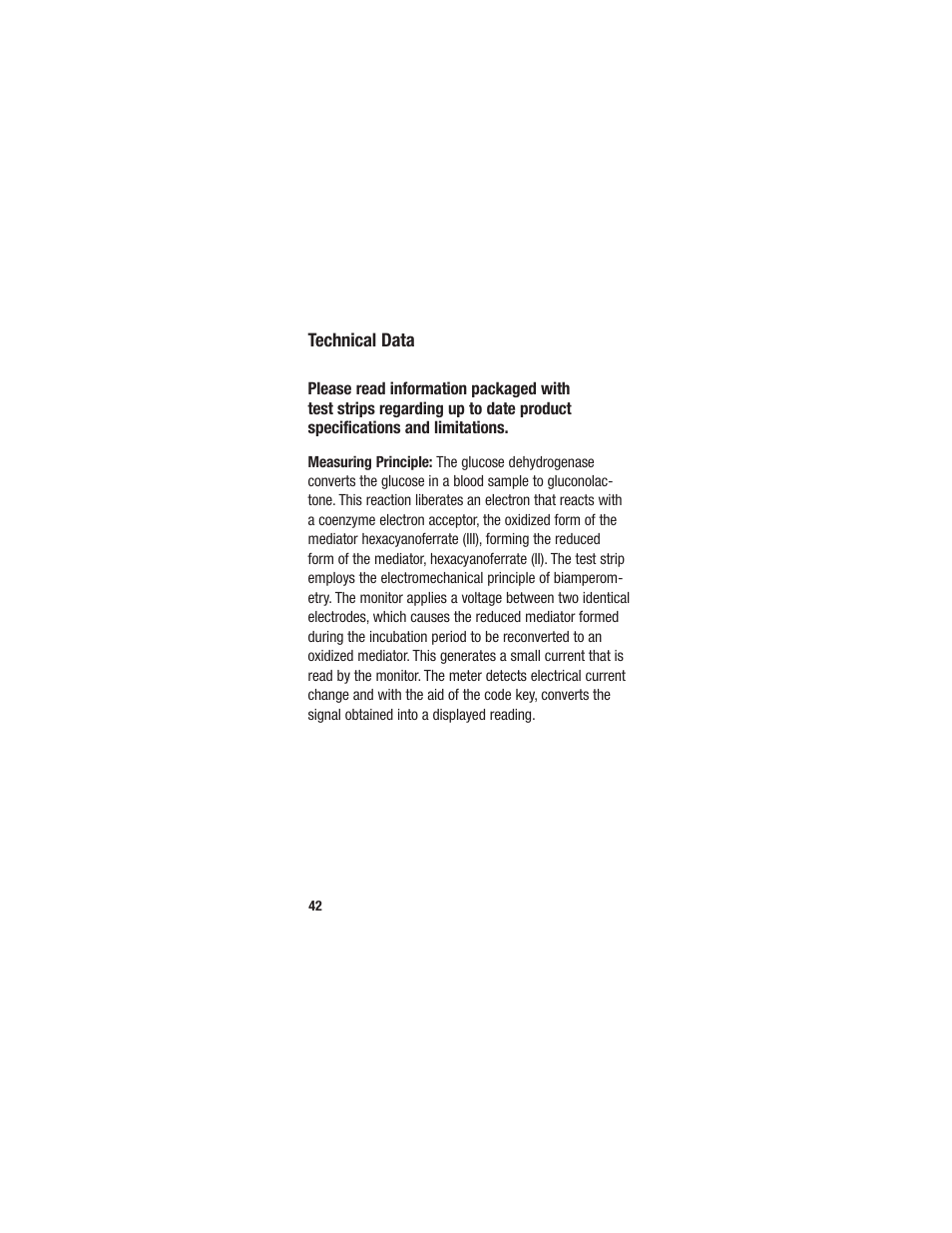 Technical Data

Please read information packaged with test strips regarding up to date product specifications and limitations.

Measuring Principle: The glucose dehydrogenase converts the glucose in a blood sample to gluconolactone. This reaction liberates an electron that reacts with a coenzyme electron acceptor, the oxidized form of the mediator hexacyanoferrate (III), forming the reduced form of the mediator, hexacyanoferrate (II). The test strip employs the electromechanical principle of biamperometry. The monitor applies a voltage between two identical electrodes, which causes the reduced mediator formed during the incubation period to be reconverted to an oxidized mediator. This generates a small current that is read by the monitor. The meter detects electrical current change and with the aid of the code key, converts the signal obtained into a displayed reading.

42